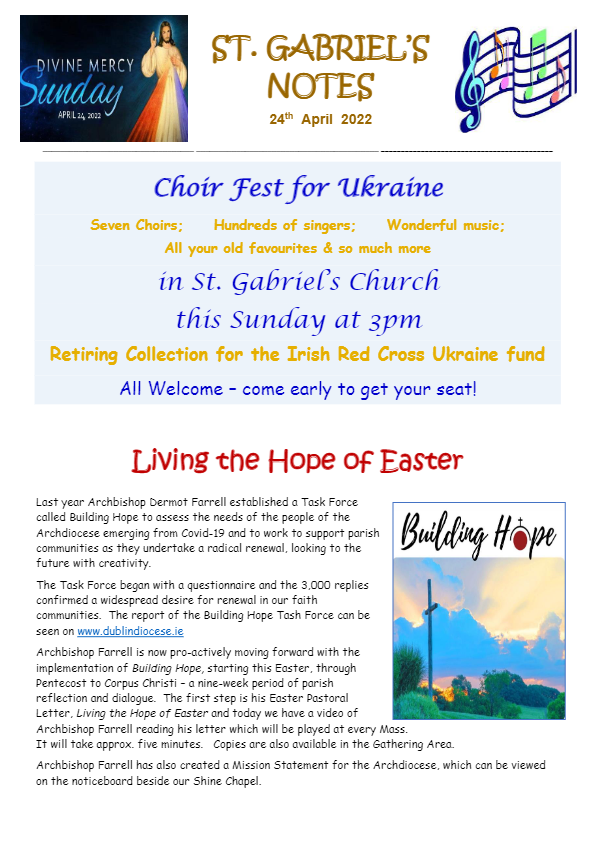 DIVINE MERCY
Sunday
APRIL 24, 2022

ST. GABRIEL'S NOTES
24th April 2022

Choir Fest for Ukraine

Seven Choirs; Hundreds of singers; Wonderful music;
All your old favourites & so much more

in St. Gabriel's Church
this Sunday at 3pm

Retiring Collection for the Irish Red Cross Ukraine fund

All Welcome – come early to get your seat!

Living the Hope of Easter

Building Hope

Last year Archbishop Dermot Farrell established a Task Force called Building Hope to assess the needs of the people of the Archdiocese emerging from Covid-19 and to work to support parish communities as they undertake a radical renewal, looking to the future with creativity.

The Task Force began with a questionnaire and the 3,000 replies confirmed a widespread desire for renewal in our faith communities. The report of the Building Hope Tash Force can be seen on www.dublindiocese.ie

Archbishop Farrell is now pro-actively moving forward with the implementation of Building Hope, starting this Easter, through Pentecost to Corpus Christi – a nine-week period of parish reflection and dialogue. The first step is his Easter Pastoral Letter, Living the Hope of Easter and today we have a video of Archbishop Farrell reading his letter which will be played at every Mass. It will take approx. five minutes. Copies are also available in the Gathering Area.

Archbishop Farrell has also created a Mission Statement for the Archdiocese, which can be viewed on the noticeboard beside our Shine Chapel.